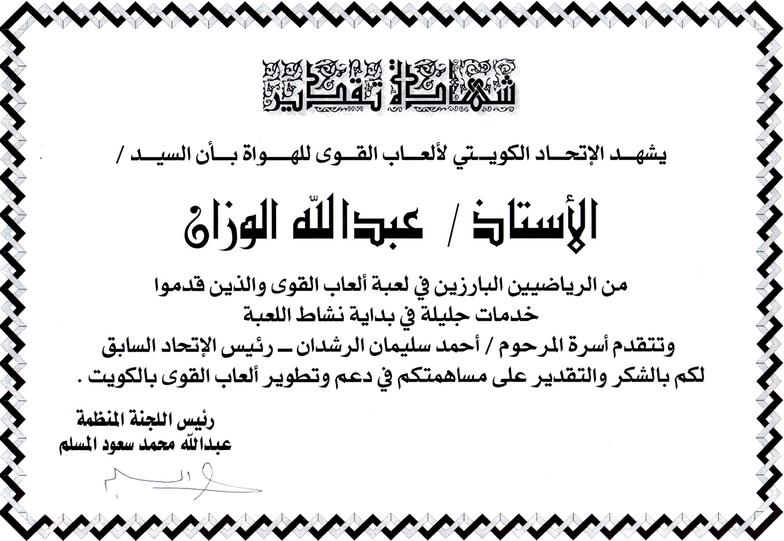 شهادة تقدير

يشهد الإتحاد الكويتي لألعاب القوى للهواة بأن السيد /

الأستاذ / عبدالله الوزان

من الرياضيين البارزين في لعبة ألعاب القوى والذين قدموا خدمات جليلة في بداية نشاط اللعبة

وتتقدم أسرة المرحوم / أحمد سليمان الرشدان ـ رئيس الإتحاد السابق لكم بالشكر والتقدير على مساهمتكم في دعم وتطوير ألعاب القوى بالكويت .

رئيس اللجنة المنظمة
عبدالله محمد سعود المسلم